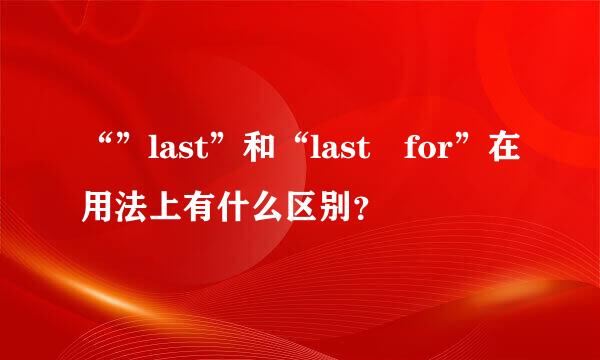 “”last”和“last for”在用法上有什么区别?